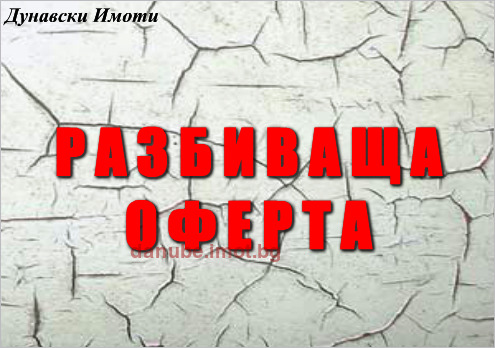 Дунавски Имоти

РАЗБИВАЩА ОФЕРТА

danube.imot.bg